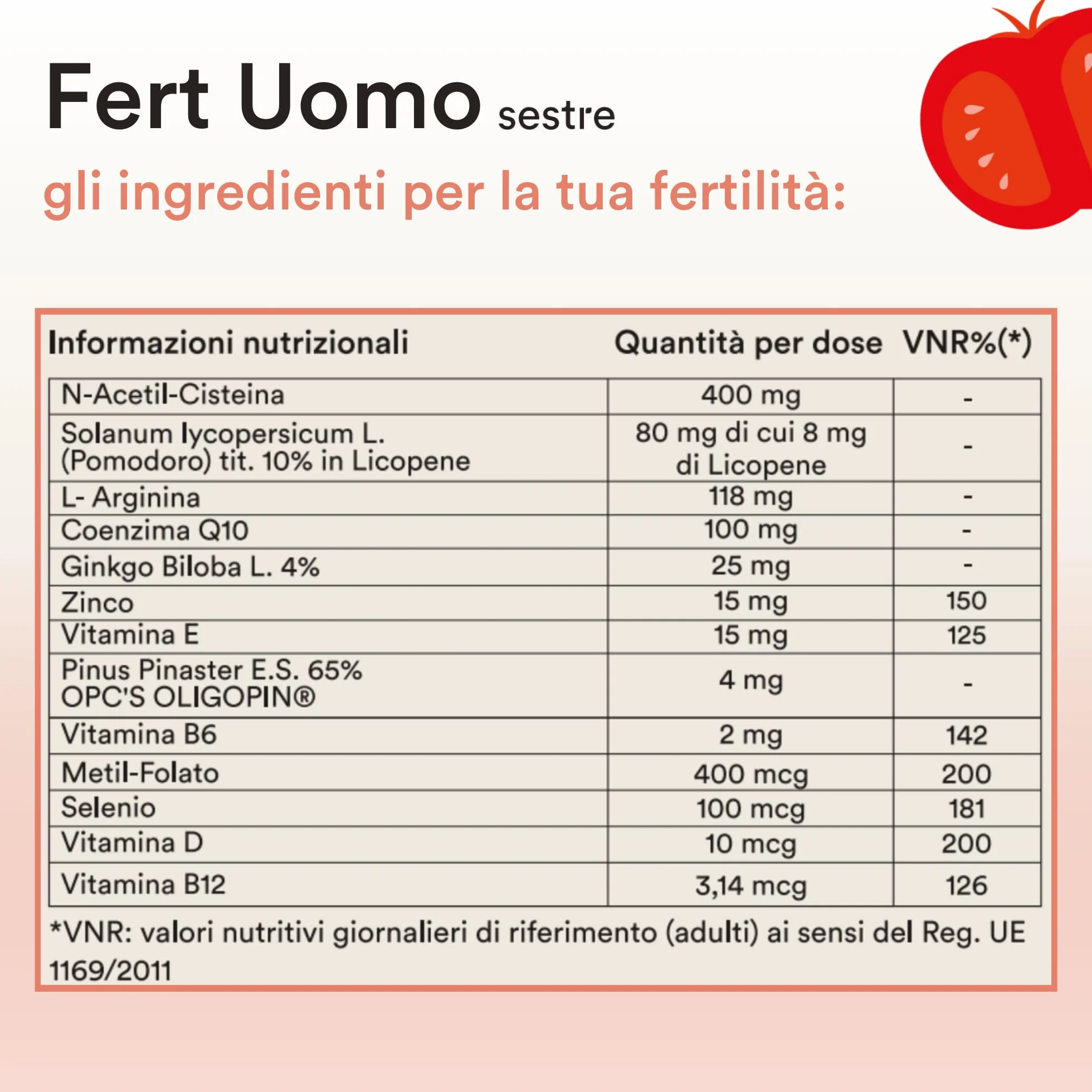 Fert Uomo sestre

gli ingredienti per la tua fertilità:

| Informazioni nutrizionali | Quantità per dose | VNR%(*) |
|---|---|---|
| N-Acetil-Cisteina | 400 mg | - |
| Solanum lycopersicum L. (Pomodoro) tit. 10% in Licopene | 80 mg di cui 8 mg di Licopene | - |
| L- Arginina | 118 mg | - |
| Coenzima Q10 | 100 mg | - |
| Ginkgo Biloba L. 4% | 25 mg | - |
| Zinco | 15 mg | 150 |
| Vitamina E | 15 mg | 125 |
| Pinus Pinaster E.S. 65% OPC'S OLIGOPIN® | 4 mg | - |
| Vitamina B6 | 2 mg | 142 |
| Metil-Folato | 400 mcg | 200 |
| Selenio | 100 mcg | 181 |
| Vitamina D | 10 mcg | 200 |
| Vitamina B12 | 3,14 mcg | 126 |

*VNR: valori nutritivi giornalieri di riferimento (adulti) ai sensi del Reg. UE 1169/2011